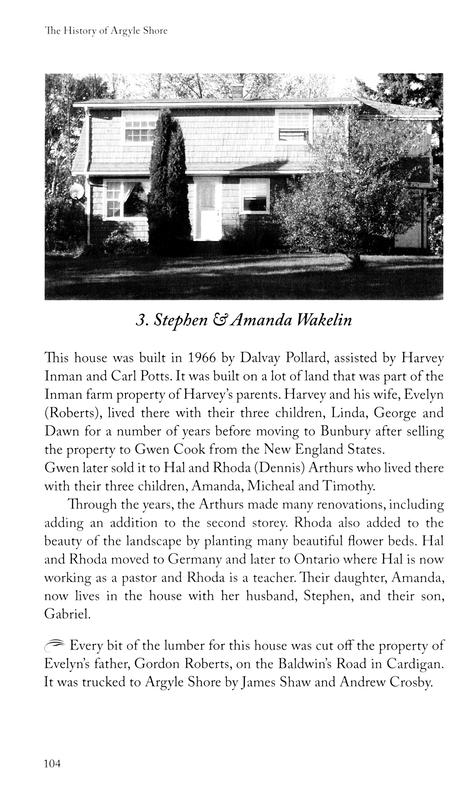 The History of Argyle Shore

3. Stephen & Amanda Wakelin

This house was built in 1966 by Dalvay Pollard, assisted by Harvey Inman and Carl Potts. It was built on a lot of land that was part of the Inman farm property of Harvey's parents. Harvey and his wife, Evelyn (Roberts), lived there with their three children, Linda, George and Dawn for a number of years before moving to Bunbury after selling the property to Gwen Cook from the New England States.
Gwen later sold it to Hal and Rhoda (Dennis) Arthurs who lived there with their three children, Amanda, Micheal and Timothy.

Through the years, the Arthurs made many renovations, including adding an addition to the second storey. Rhoda also added to the beauty of the landscape by planting many beautiful flower beds. Hal and Rhoda moved to Germany and later to Ontario where Hal is now working as a pastor and Rhoda is a teacher. Their daughter, Amanda, now lives in the house with her husband, Stephen, and their son, Gabriel.

Every bit of the lumber for this house was cut off the property of Evelyn's father, Gordon Roberts, on the Baldwin's Road in Cardigan. It was trucked to Argyle Shore by James Shaw and Andrew Crosby.

104